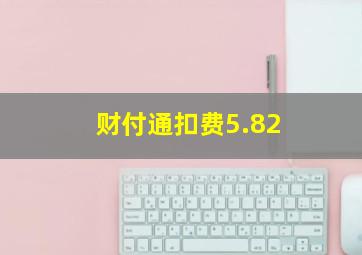 财付通扣费5.82